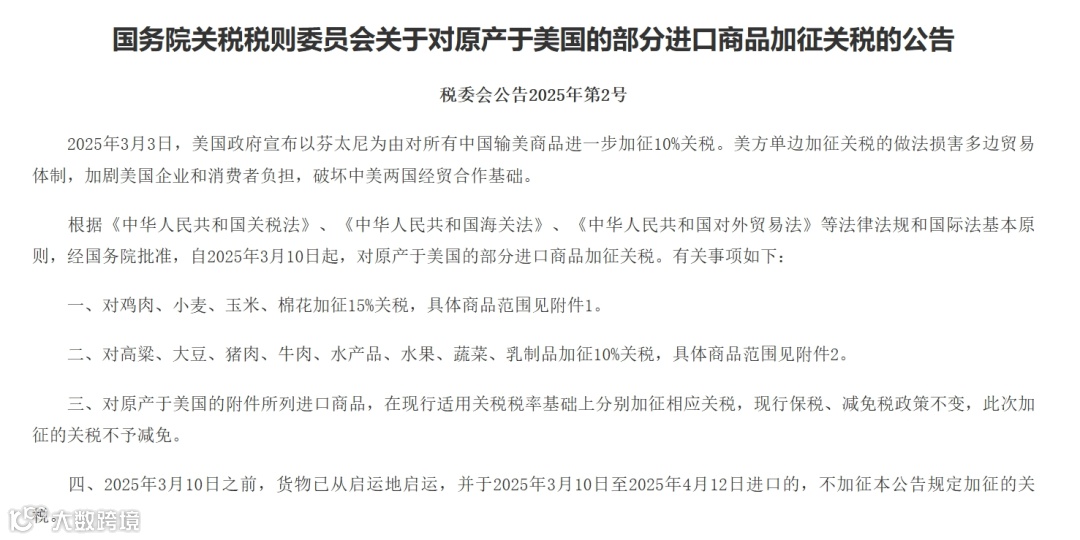 国务院关税税则委员会关于对原产于美国的部分进口商品加征关税的公告

税委会公告2025年第2号

2025年3月3日，美国政府宣布以芬太尼为由对所有中国输美商品进一步加征10%关税。美方单边加征关税的做法损害多边贸易体制，加剧美国企业和消费者负担，破坏中美两国经贸合作基础。

根据《中华人民共和国关税法》、《中华人民共和国海关法》、《中华人民共和国对外贸易法》等法律法规和国际法基本原则，经国务院批准，自2025年3月10日起，对原产于美国的部分进口商品加征关税。有关事项如下：

一、对鸡肉、小麦、玉米、棉花加征15%关税，具体商品范围见附件1。

二、对高粱、大豆、猪肉、牛肉、水产品、水果、蔬菜、乳制品加征10%关税，具体商品范围见附件2。

三、对原产于美国的附件所列进口商品，在现行适用关税税率基础上分别加征相应关税，现行保税、减免税政策不变，此次加征的关税不予减免。

四、2025年3月10日之前，货物已从启运地启运，并于2025年3月10日至2025年4月12日进口的，不加征本公告规定加征的关税。

大数跨境